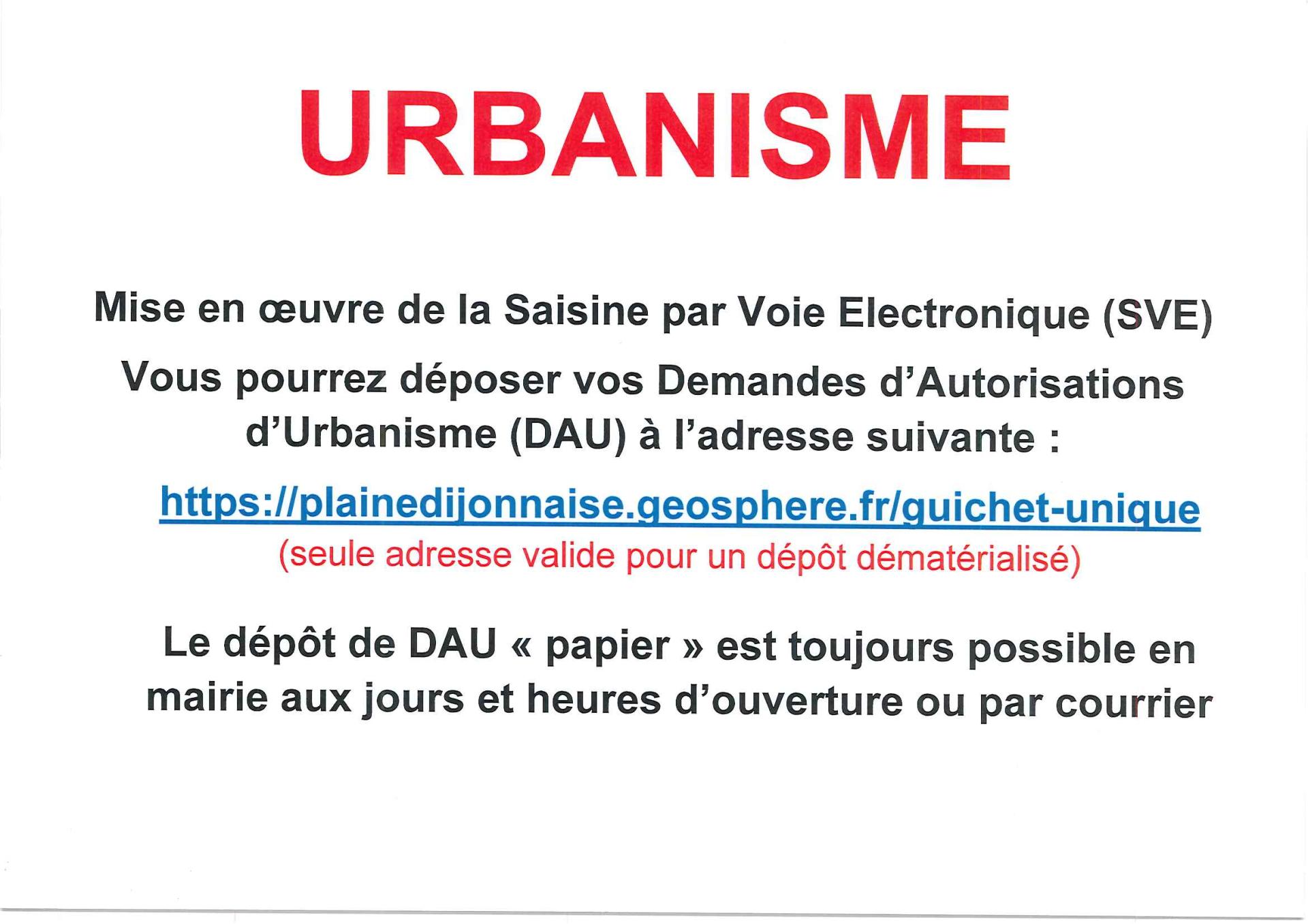 URBANISME

Mise en œuvre de la Saisine par Voie Electronique (SVE)

Vous pourrez déposer vos Demandes d'Autorisations d'Urbanisme (DAU) à l'adresse suivante :

https://plainedijonnaise.geosphere.fr/guichet-unique

(seule adresse valide pour un dépôt dématérialisé)

Le dépôt de DAU « papier » est toujours possible en mairie aux jours et heures d'ouverture ou par courrier